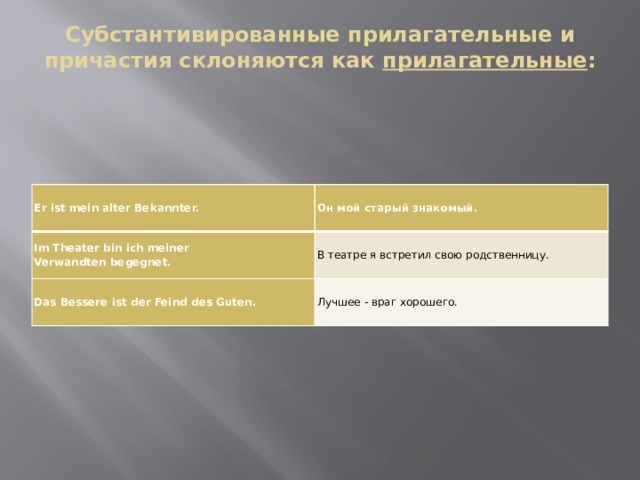 Субстантивированные прилагательные и причастия склоняются как прилагательные:

| Er ist mein alter Bekannter. | Он мой старый знакомый. |
|---|---|
| Im Theater bin ich meiner Verwandten begegnet. | В театре я встретил свою родственницу. |
| Das Bessere ist der Feind des Guten. | Лучшее - враг хорошего. |